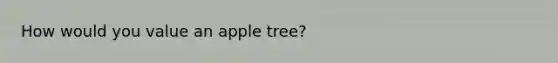 How would you value an apple tree?